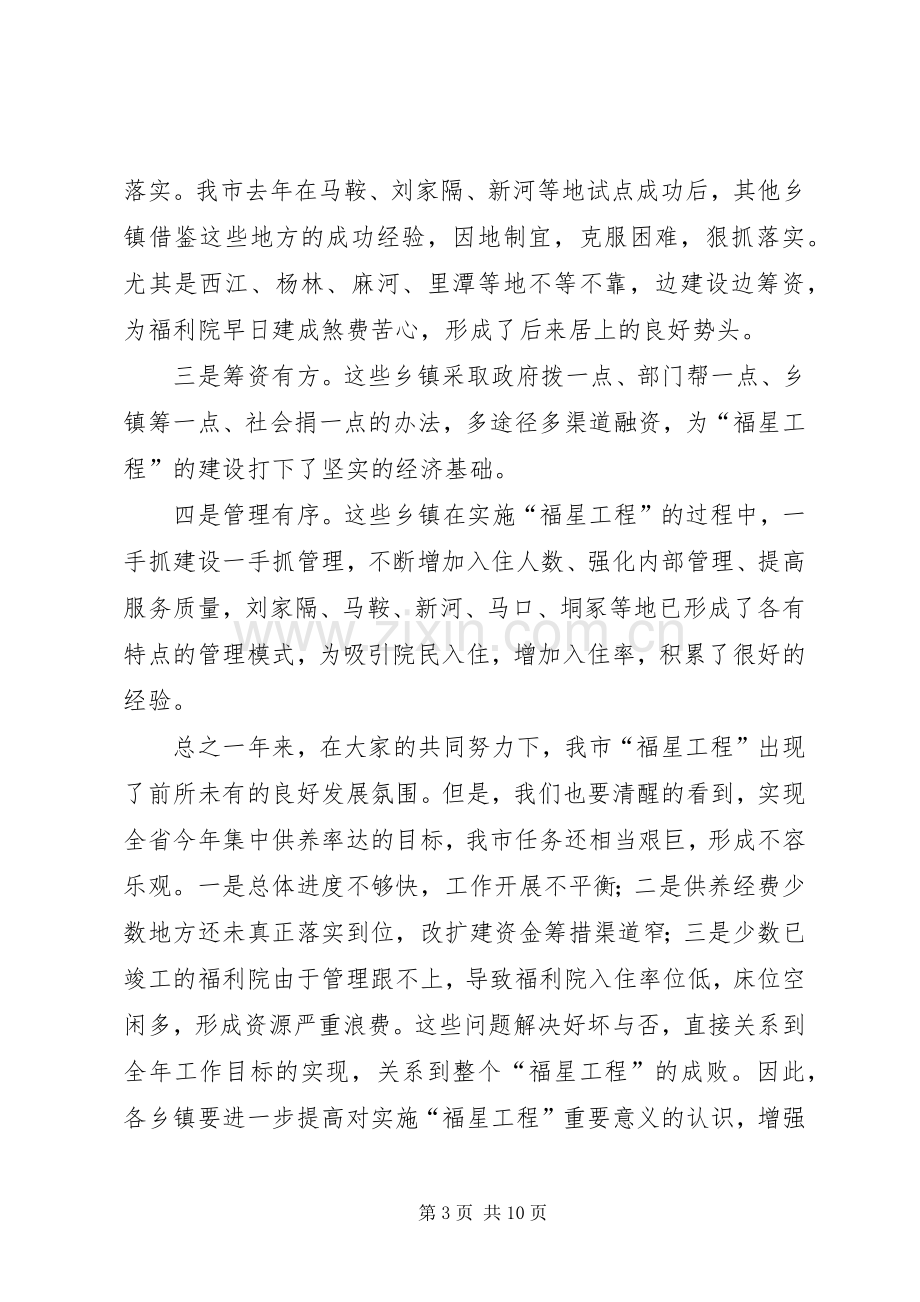 落实。我市去年在马鞍、刘家隔、新河等地试点成功后，其他乡镇借鉴这些地方的成功经验，因地制宜，克服困难，狠抓落实。尤其是西江、杨林、麻河、里潭等地不等不靠，边建设边筹资，为福利院早日建成煞费苦心，形成了后来居上的良好势头。

三是筹资有方。这些乡镇采取政府拨一点、部门帮一点、乡镇筹一点、社会捐一点的办法，多途径多渠道融资，为“福星工程”的建设打下了坚实的经济基础。

四是管理有序。这些乡镇在实施“福星工程”的过程中，一手抓建设一手抓管理，不断增加入住人数、强化内部管理、提高服务质量，刘家隔、马鞍、新河、马口、垌冢等地已形成了各有特点的管理模式，为吸引院民入住，增加入住率，积累了很好的经验。

总之一年来，在大家的共同努力下，我市“福星工程”出现了前所未有的良好发展氛围。但是，我们也要清醒的看到，实现全省今年集中供养率达的目标，我市任务还相当艰巨，形成不容乐观。一是总体进度不够快，工作开展不平衡；二是供养经费少数地方还未真正落实到位，改扩建资金筹措渠道窄；三是少数已竣工的福利院由于管理跟不上，导致福利院入住率位低，床位空闲多，形成资源严重浪费。这些问题解决好坏与否，直接关系到全年工作目标的实现，关系到整个“福星工程”的成败。因此，各乡镇要进一步提高对实施“福星工程”重要意义的认识，增强

第3页 共10页

www.zixin.com.cn